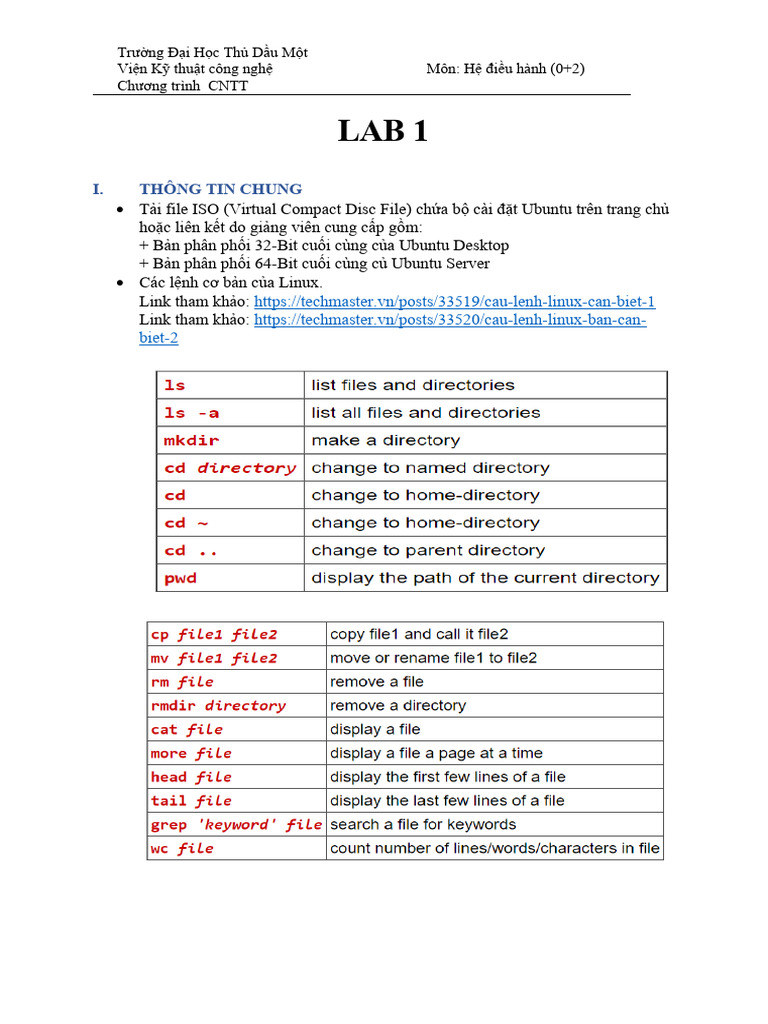 Trường Đại Học Thủ Dầu Một
Viện Kỹ thuật công nghệ	Môn: Hệ điều hành (0+2)
Chương trình CNTT

LAB 1

I. THÔNG TIN CHUNG

• Tải file ISO (Virtual Compact Disc File) chứa bộ cài đặt Ubuntu trên trang chủ hoặc liên kết do giảng viên cung cấp gồm:
+ Bản phân phối 32-Bit cuối cùng của Ubuntu Desktop
+ Bản phân phối 64-Bit cuối cùng củ Ubuntu Server
• Các lệnh cơ bản của Linux.
Link tham khảo: https://techmaster.vn/posts/33519/cau-lenh-linux-can-biet-1
Link tham khảo: https://techmaster.vn/posts/33520/cau-lenh-linux-ban-can-biet-2

| ls | list files and directories |
|---|---|
| ls -a | list all files and directories |
| mkdir | make a directory |
| cd directory | change to named directory |
| cd | change to home-directory |
| cd ~ | change to home-directory |
| cd .. | change to parent directory |
| pwd | display the path of the current directory |

| cp file1 file2 | copy file1 and call it file2 |
|---|---|
| mv file1 file2 | move or rename file1 to file2 |
| rm file | remove a file |
| rmdir directory | remove a directory |
| cat file | display a file |
| more file | display a file a page at a time |
| head file | display the first few lines of a file |
| tail file | display the last few lines of a file |
| grep 'keyword' file | search a file for keywords |
| wc file | count number of lines/words/characters in file |